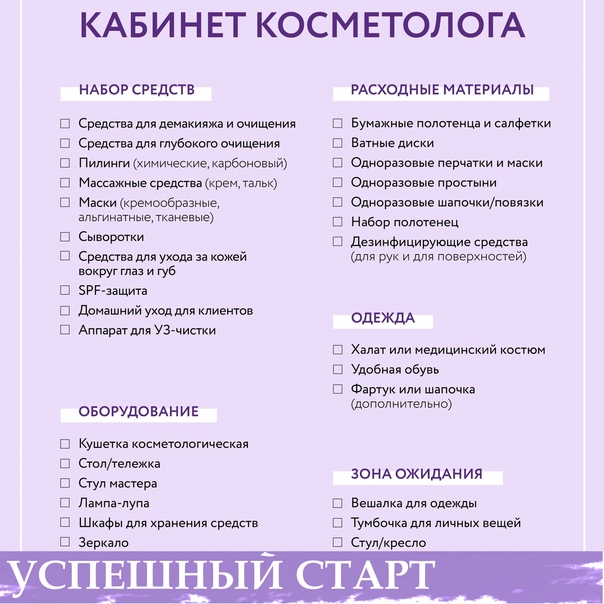 КАБИНЕТ КОСМЕТОЛОГА

НАБОР СРЕДСТВ

☐ Средства для демакияжа и очищения
☐ Средства для глубокого очищения
☐ Пилинги (химические, карбоновый)
☐ Массажные средства (крем, тальк)
☐ Маски (кремообразные, альгинатные, тканевые)
☐ Сыворотки
☐ Средства для ухода за кожей вокруг глаз и губ
☐ SPF-защита
☐ Домашний уход для клиентов
☐ Аппарат для УЗ-чистки

ОБОРУДОВАНИЕ

☐ Кушетка косметологическая
☐ Стол/тележка
☐ Стул мастера
☐ Лампа-лупа
☐ Шкафы для хранения средств
☐ Зеркало

РАСХОДНЫЕ МАТЕРИАЛЫ

☐ Бумажные полотенца и салфетки
☐ Ватные диски
☐ Одноразовые перчатки и маски
☐ Одноразовые простыни
☐ Одноразовые шапочки/повязки
☐ Набор полотенец
☐ Дезинфицирующие средства (для рук и для поверхностей)

ОДЕЖДА

☐ Халат или медицинский костюм
☐ Удобная обувь
☐ Фартук или шапочка (дополнительно)

ЗОНА ОЖИДАНИЯ

☐ Вешалка для одежды
☐ Тумбочка для личных вещей
☐ Стул/кресло

УСПЕШНЫЙ СТАРТ